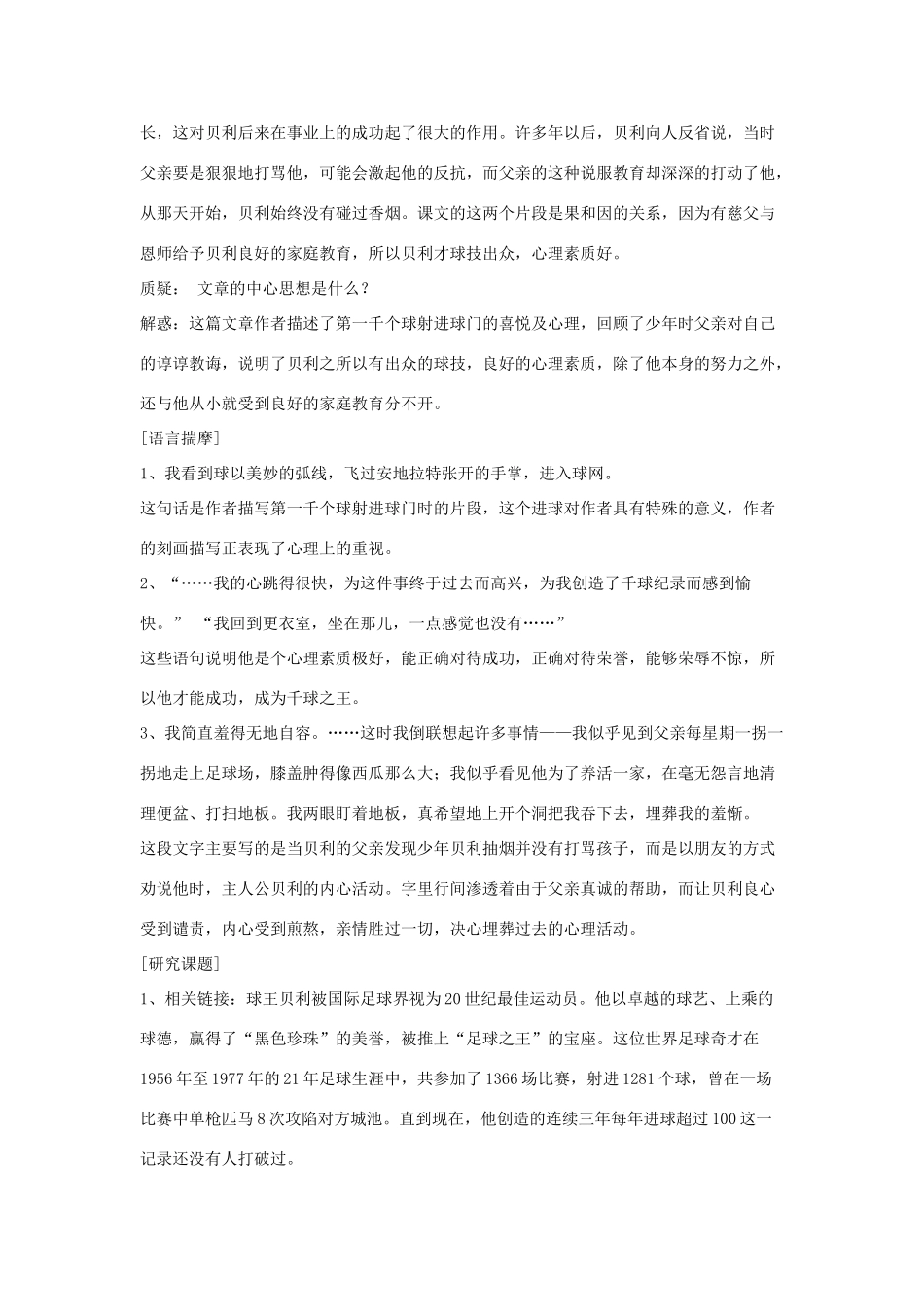 长，这对贝利后来在事业上的成功起了很大的作用。许多年以后，贝利向人反省说，当时父亲要是狠狠地打骂他，可能会激起他的反抗，而父亲的这种说服教育却深深的打动了他，从那天开始，贝利始终没有碰过香烟。课文的这两个片段是果和因的关系，因为有慈父与恩师给予贝利良好的家庭教育，所以贝利才球技出众，心理素质好。

质疑： 文章的中心思想是什么？

解惑：这篇文章作者描述了第一千个球射进球门的喜悦及心理，回顾了少年时父亲对自己的谆谆教诲，说明了贝利之所以有出众的球技，良好的心理素质，除了他本身的努力之外，还与他从小就受到良好的家庭教育分不开。

[语言揣摩]

1、我看到球以美妙的弧线，飞过安地拉特张开的手掌，进入球网。

这句话是作者描写第一千个球射进球门时的片段，这个进球对作者具有特殊的意义，作者的刻画描写正表现了心理上的重视。

2、“……我的心跳得很快，为这件事终于过去而高兴，为我创造了千球纪录而感到愉快。” “我回到更衣室，坐在那儿，一点感觉也没有……”

这些语句说明他是个心理素质极好，能正确对待成功，正确对待荣誉，能够荣辱不惊，所以他才能成功，成为千球之王。

3、我简直羞得无地自容。……这时我倒联想起许多事情——我似乎见到父亲每星期一拐一拐地走上足球场，膝盖肿得像西瓜那么大；我似乎看见他为了养活一家，在毫无怨言地清理便盆、打扫地板。我两眼盯着地板，真希望地上开个洞把我吞下去，埋葬我的羞惭。

这段文字主要写的是当贝利的父亲发现少年贝利抽烟并没有打骂孩子，而是以朋友的方式劝说他时，主人公贝利的内心活动。字里行间渗透着由于父亲真诚的帮助，而让贝利良心受到谴责，内心受到煎熬，亲情胜过一切，决心埋葬过去的心理活动。

[研究课题]

1、相关链接：球王贝利被国际足球界视为20世纪最佳运动员。他以卓越的球艺、上乘的球德，赢得了“黑色珍珠”的美誉，被推上“足球之王”的宝座。这位世界足球奇才在1956年至1977年的21年足球生涯中，共参加了1366场比赛，射进1281个球，曾在一场比赛中单枪匹马8次攻陷对方城池。直到现在，他创造的连续三年每年进球超过100这一记录还没有人打破过。